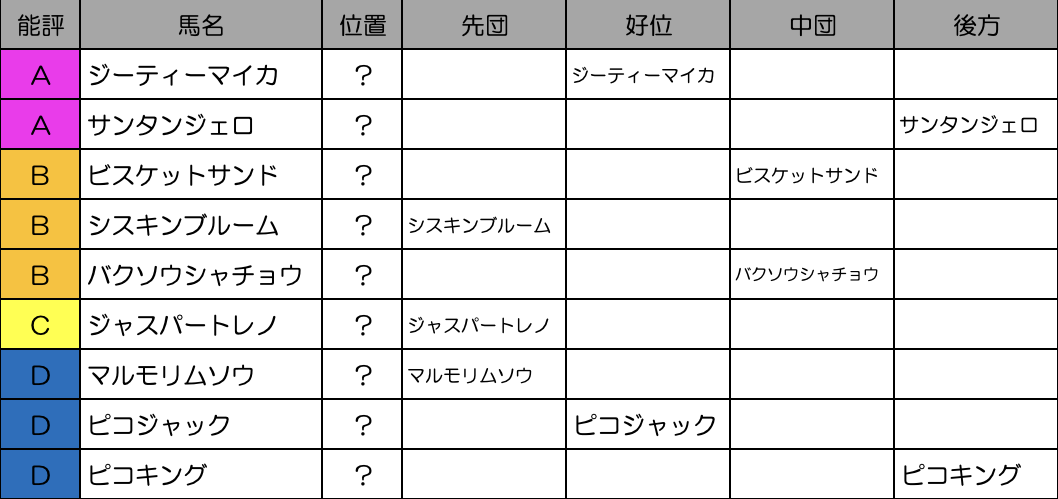 | 能評 | 馬名 | 位置 | 先団 | 好位 | 中団 | 後方 |
|---|---|---|---|---|---|---|
| A | ジーティーマイカ | ? |  | ジーティーマイカ |  |  |
| A | サンタンジェロ | ? |  |  |  | サンタンジェロ |
| B | ビスケットサンド | ? |  |  | ビスケットサンド |  |
| B | シスキンブルーム | ? | シスキンブルーム |  |  |  |
| B | バクソウシャチョウ | ? |  |  | バクソウシャチョウ |  |
| C | ジャスパートレノ | ? | ジャスパートレノ |  |  |  |
| D | マルモリムソウ | ? | マルモリムソウ |  |  |  |
| D | ピコジャック | ? |  | ピコジャック |  |  |
| D | ピコキング | ? |  |  |  | ピコキング |